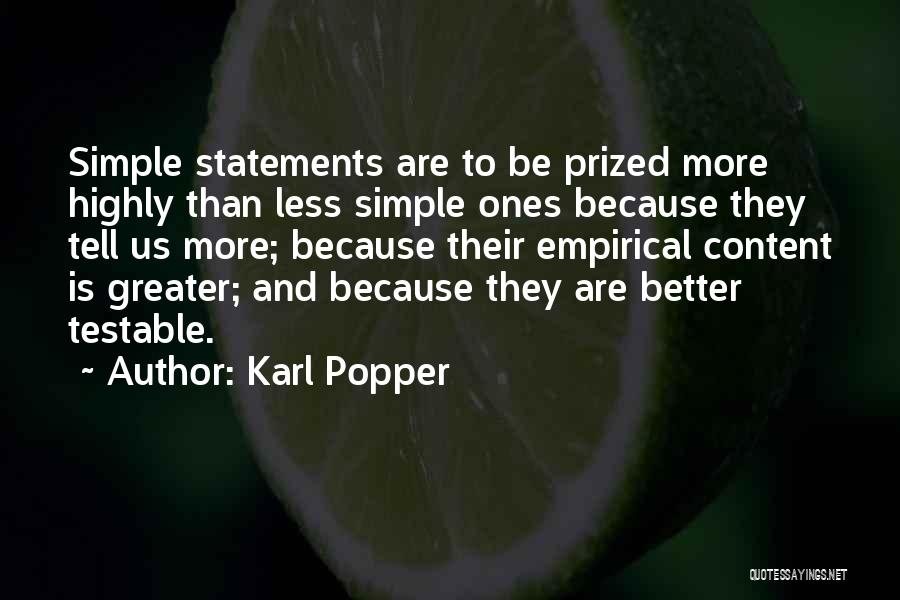 Simple statements are to be prized more highly than less simple ones because they tell us more; because their empirical content is greater; and because they are better testable.

~ Author: Karl Popper

QUOTESSAYINGS.NET